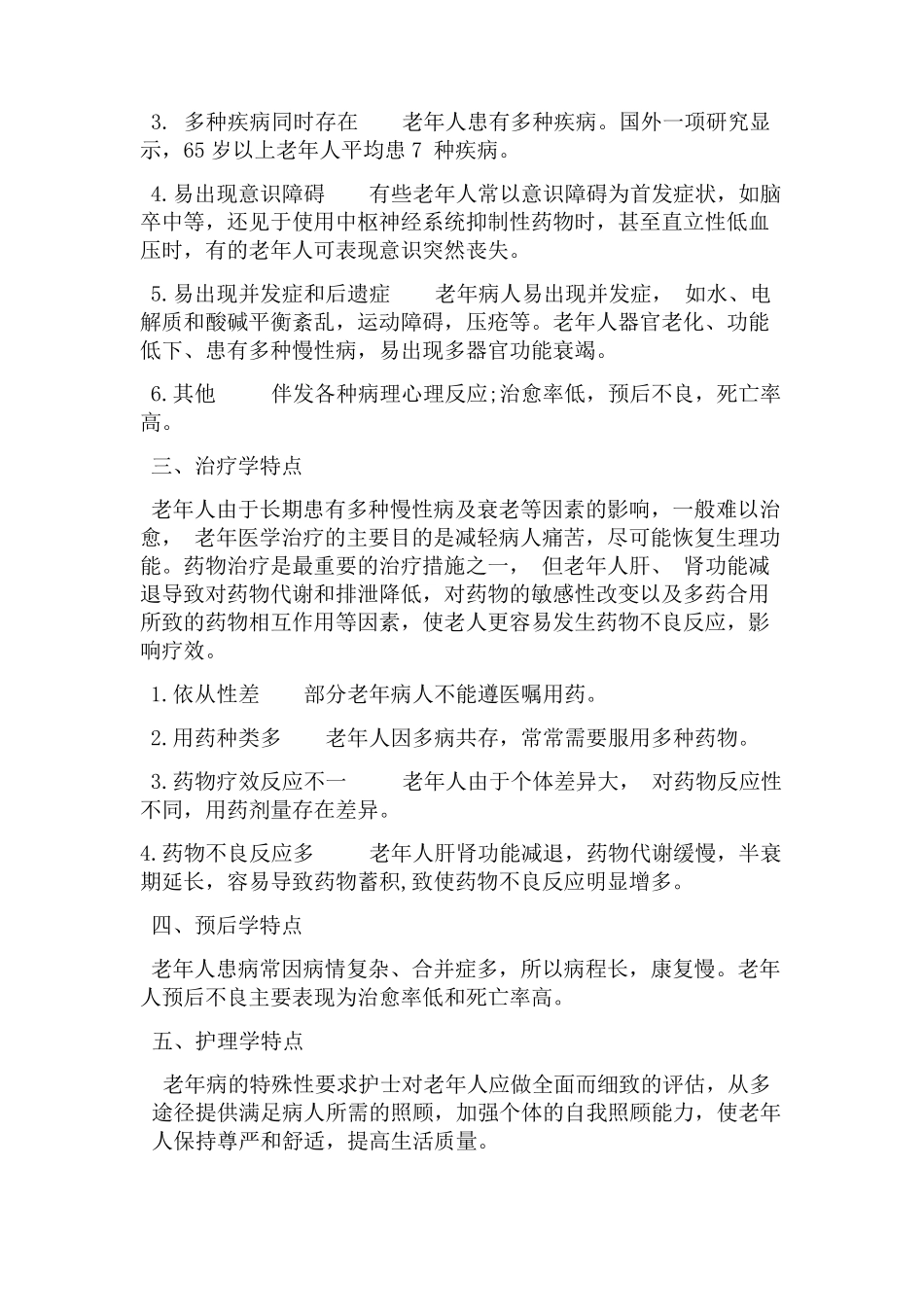 3. 多种疾病同时存在　　老年人患有多种疾病。国外一项研究显示，65 岁以上老年人平均患 7 种疾病。

4.易出现意识障碍　　有些老年人常以意识障碍为首发症状，如脑卒中等，还见于使用中枢神经系统抑制性药物时，甚至直立性低血压时，有的老年人可表现意识突然丧失。

5.易出现并发症和后遗症　　老年病人易出现并发症， 如水、电解质和酸碱平衡紊乱，运动障碍，压疮等。老年人器官老化、功能低下、患有多种慢性病，易出现多器官功能衰竭。

6.其他　　伴发各种病理心理反应;治愈率低，预后不良，死亡率高。

三、治疗学特点

老年人由于长期患有多种慢性病及衰老等因素的影响，一般难以治愈， 老年医学治疗的主要目的是减轻病人痛苦，尽可能恢复生理功能。药物治疗是最重要的治疗措施之一， 但老年人肝、 肾功能减退导致对药物代谢和排泄降低，对药物的敏感性改变以及多药合用所致的药物相互作用等因素，使老人更容易发生药物不良反应，影响疗效。

1.依从性差　　部分老年病人不能遵医嘱用药。

2.用药种类多　　老年人因多病共存，常常需要服用多种药物。

3.药物疗效反应不一　　老年人由于个体差异大， 对药物反应性不同，用药剂量存在差异。

4.药物不良反应多　　老年人肝肾功能减退，药物代谢缓慢，半衰期延长，容易导致药物蓄积,致使药物不良反应明显增多。

四、预后学特点

老年人患病常因病情复杂、合并症多，所以病程长，康复慢。老年人预后不良主要表现为治愈率低和死亡率高。

五、护理学特点

老年病的特殊性要求护士对老年人应做全面而细致的评估，从多途径提供满足病人所需的照顾，加强个体的自我照顾能力，使老年人保持尊严和舒适，提高生活质量。